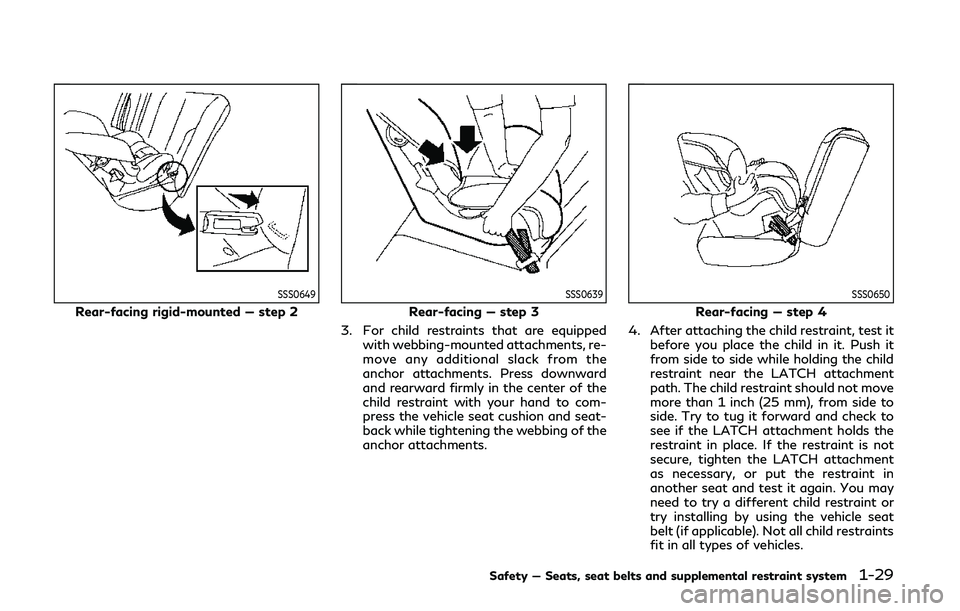 SSS0649

Rear-facing rigid-mounted — step 2

SSS0639

Rear-facing — step 3

3. For child restraints that are equipped with webbing-mounted attachments, remove any additional slack from the anchor attachments. Press downward and rearward firmly in the center of the child restraint with your hand to compress the vehicle seat cushion and seatback while tightening the webbing of the anchor attachments.

SSS0650

Rear-facing — step 4

4. After attaching the child restraint, test it before you place the child in it. Push it from side to side while holding the child restraint near the LATCH attachment path. The child restraint should not move more than 1 inch (25 mm), from side to side. Try to tug it forward and check to see if the LATCH attachment holds the restraint in place. If the restraint is not secure, tighten the LATCH attachment as necessary, or put the restraint in another seat and test it again. You may need to try a different child restraint or try installing by using the vehicle seat belt (if applicable). Not all child restraints fit in all types of vehicles.

Safety — Seats, seat belts and supplemental restraint system 1-29

carmanualsonline.info